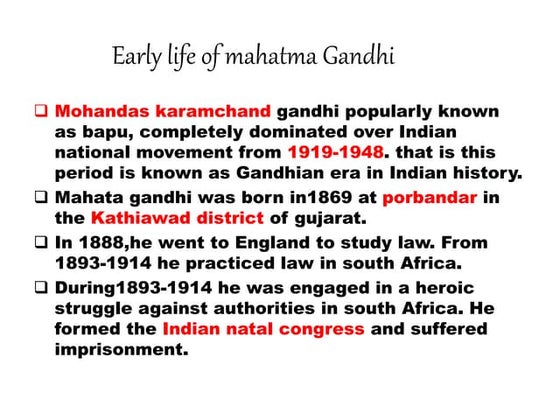 Early life of mahatma Gandhi

❑ Mohandas karamchand gandhi popularly known as bapu, completely dominated over Indian national movement from 1919-1948. that is this period is known as Gandhian era in Indian history.

❑ Mahata gandhi was born in1869 at porbandar in the Kathiawad district of gujarat.

❑ In 1888,he went to England to study law. From 1893-1914 he practiced law in south Africa.

❑ During1893-1914 he was engaged in a heroic struggle against authorities in south Africa. He formed the Indian natal congress and suffered imprisonment.